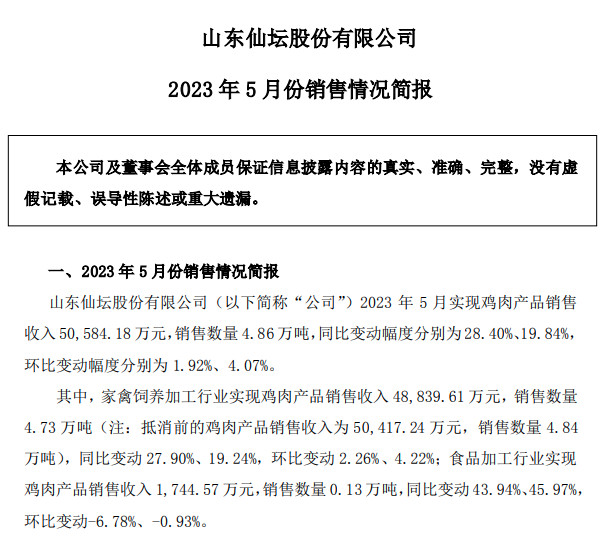 山东仙坛股份有限公司

2023 年 5 月份销售情况简报

本公司及董事会全体成员保证信息披露内容的真实、准确、完整，没有虚假记载、误导性陈述或重大遗漏。

一、2023 年 5 月份销售情况简报

山东仙坛股份有限公司（以下简称“公司”）2023 年 5 月实现鸡肉产品销售收入 50,584.18 万元，销售数量 4.86 万吨，同比变动幅度分别为 28.40%、19.84%，环比变动幅度分别为 1.92%、4.07%。

其中，家禽饲养加工行业实现鸡肉产品销售收入 48,839.61 万元，销售数量 4.73 万吨（注：抵消前的鸡肉产品销售收入为 50,417.24 万元，销售数量 4.84 万吨），同比变动 27.90%、19.24%，环比变动 2.26%、4.22%；食品加工行业实现鸡肉产品销售收入 1,744.57 万元，销售数量 0.13 万吨，同比变动 43.94%、45.97%，环比变动-6.78%、-0.93%。